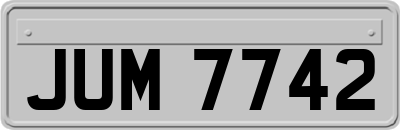 JUM 7742